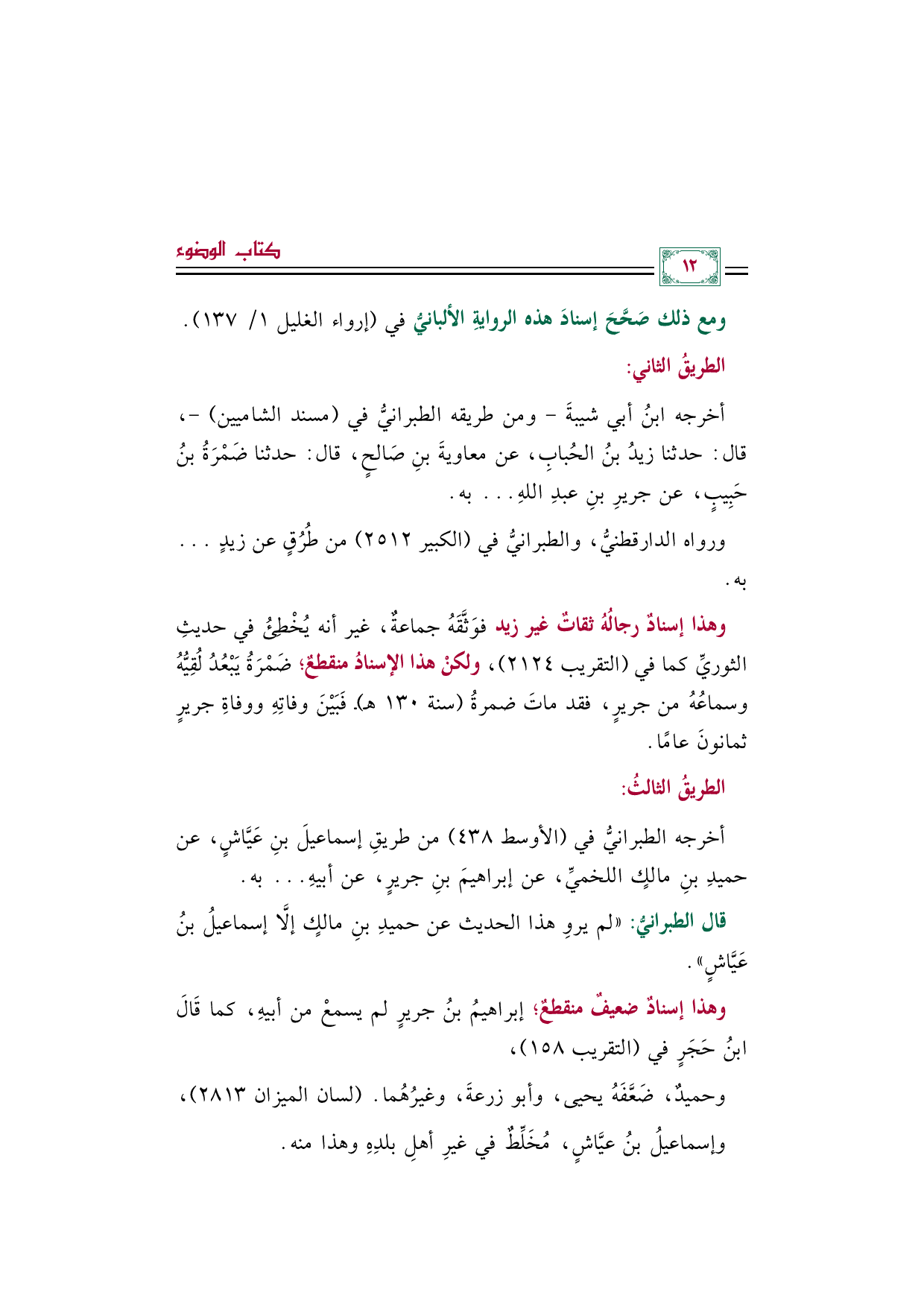 كتاب الوضوء

١٢

ومع ذلك صَحَّحَ إسنادَ هذه الروايةِ الألبانيُّ في (إرواء الغليل ١/ ١٣٧).

الطريقُ الثاني:

أخرجه ابنُ أبي شيبةَ - ومن طريقه الطبرانيُّ في (مسند الشاميين) -، قال: حدثنا زيدُ بنُ الحُبابِ، عن معاويةَ بنِ صَالحٍ، قال: حدثنا ضَمْرَةُ بنُ حَبِيبٍ، عن جريرِ بنِ عبدِ اللهِ... به.

ورواه الدارقطنيُّ، والطبرانيُّ في (الكبير ٢٥١٢) من طُرُقٍ عن زيدٍ ... به.

وهذا إسنادٌ رجالُهُ ثقاتٌ غير زيد فوَثَّقَهُ جماعةٌ، غير أنه يُخْطِئُ في حديثِ الثوريِّ كما في (التقريب ٢١٢٤)، ولكنْ هذا الإسنادُ منقطعٌ؛ ضَمْرَةُ يَبْعُدُ لُقِيُّهُ وسماعُهُ من جريرٍ، فقد ماتَ ضمرةُ (سنة ١٣٠ هـ). فَبَيْنَ وفاتِهِ ووفاةِ جريرٍ ثمانونَ عامًا.

الطريقُ الثالثُ:

أخرجه الطبرانيُّ في (الأوسط ٤٣٨) من طريقِ إسماعيلَ بنِ عَيَّاشٍ، عن حميدِ بنِ مالكٍ اللخميِّ، عن إبراهيمَ بنِ جريرٍ، عن أبيهِ... به.

قال الطبرانيُّ: «لم يروِ هذا الحديث عن حميدِ بنِ مالكٍ إلَّا إسماعيلُ بنُ عَيَّاشٍ».

وهذا إسنادٌ ضعيفٌ منقطعٌ؛ إبراهيمُ بنُ جريرٍ لم يسمعْ من أبيهِ، كما قَالَ ابنُ حَجَرٍ في (التقريب ١٥٨)،

وحميدٌ، ضَعَّفَهُ يحيى، وأبو زرعةَ، وغيرُهُما. (لسان الميزان ٢٨١٣)، وإسماعيلُ بنُ عيَّاشٍ، مُخَلِّطٌ في غيرِ أهلِ بلدِهِ وهذا منه.